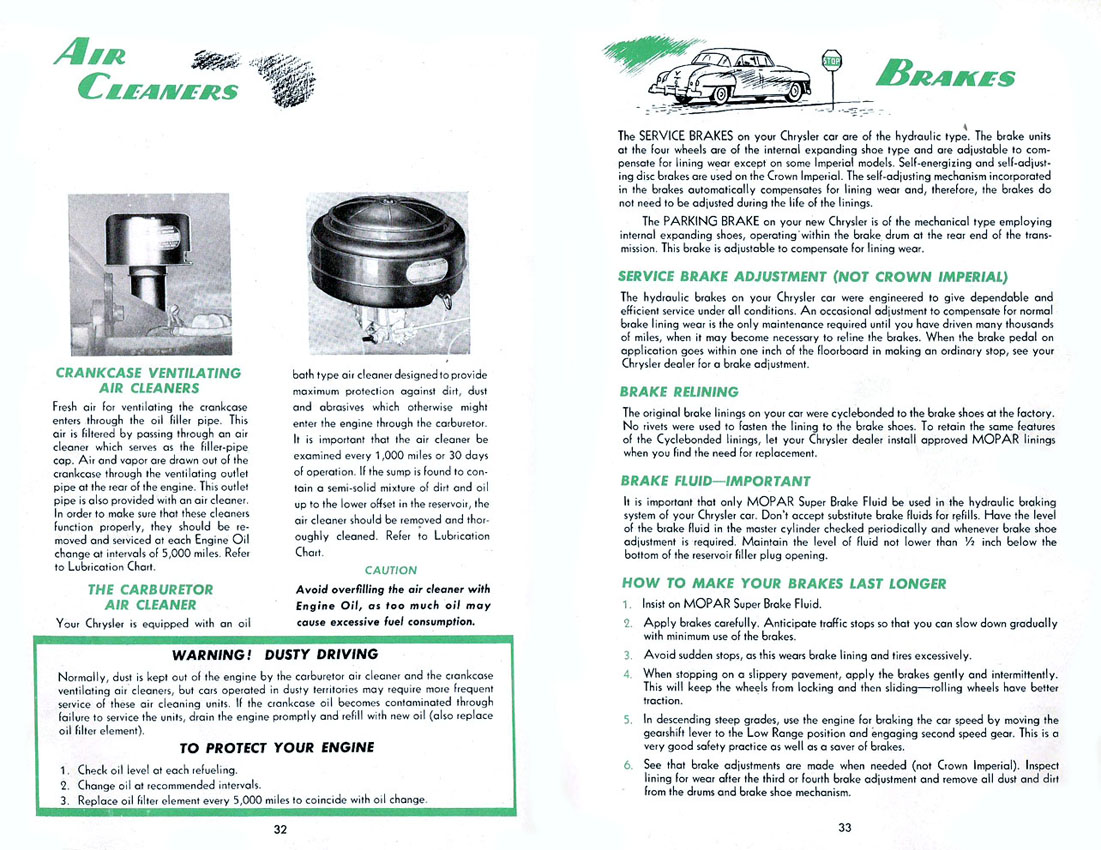 AIR CLEANERS

CRANKCASE VENTILATING AIR CLEANERS

Fresh air for ventilating the crankcase enters through the oil filler pipe. This air is filtered by passing through an air cleaner which serves as the filler-pipe cap. Air and vapor are drawn out of the crankcase through the ventilating outlet pipe at the rear of the engine. This outlet pipe is also provided with an air cleaner. In order to make sure that these cleaners function properly, they should be removed and serviced at each Engine Oil change at intervals of 5,000 miles. Refer to Lubrication Chart.

THE CARBURETOR AIR CLEANER

Your Chrysler is equipped with an oil bath type air cleaner designed to provide maximum protection against dirt, dust and abrasives which otherwise might enter the engine through the carburetor. It is important that the air cleaner be examined every 1,000 miles or 30 days of operation. If the sump is found to contain a semi-solid mixture of dirt and oil up to the lower offset in the reservoir, the air cleaner should be removed and thoroughly cleaned. Refer to Lubrication Chart.

CAUTION

Avoid overfilling the air cleaner with Engine Oil, as too much oil may cause excessive fuel consumption.

WARNING! DUSTY DRIVING

Normally, dust is kept out of the engine by the carburetor air cleaner and the crankcase ventilating air cleaners, but cars operated in dusty territories may require more frequent service of these air cleaning units. If the crankcase oil becomes contaminated through failure to service the units, drain the engine promptly and refill with new oil (also replace oil filter element).

TO PROTECT YOUR ENGINE

1. Check oil level at each refueling.
2. Change oil at recommended intervals.
3. Replace oil filter element every 5,000 miles to coincide with oil change.

32

STOP

BRAKES

The SERVICE BRAKES on your Chrysler car are of the hydraulic type. The brake units at the four wheels are of the internal expanding shoe type and are adjustable to compensate for lining wear except on some Imperial models. Self-energizing and self-adjusting disc brakes are used on the Crown Imperial. The self-adjusting mechanism incorporated in the brakes automatically compensates for lining wear and, therefore, the brakes do not need to be adjusted during the life of the linings.

The PARKING BRAKE on your new Chrysler is of the mechanical type employing internal expanding shoes, operating within the brake drum at the rear end of the transmission. This brake is adjustable to compensate for lining wear.

SERVICE BRAKE ADJUSTMENT (NOT CROWN IMPERIAL)

The hydraulic brakes on your Chrysler car were engineered to give dependable and efficient service under all conditions. An occasional adjustment to compensate for normal brake lining wear is the only maintenance required until you have driven many thousands of miles, when it may become necessary to reline the brakes. When the brake pedal on application goes within one inch of the floorboard in making an ordinary stop, see your Chrysler dealer for a brake adjustment.

BRAKE RELINING

The original brake linings on your car were cyclebonded to the brake shoes at the factory. No rivets were used to fasten the lining to the brake shoes. To retain the same features of the Cyclebonded linings, let your Chrysler dealer install approved MOPAR linings when you find the need for replacement.

BRAKE FLUID—IMPORTANT

It is important that only MOPAR Super Brake Fluid be used in the hydraulic braking system of your Chrysler car. Don't accept substitute brake fluids for refills. Have the level of the brake fluid in the master cylinder checked periodically and whenever brake shoe adjustment is required. Maintain the level of fluid not lower than ½ inch below the bottom of the reservoir filler plug opening.

HOW TO MAKE YOUR BRAKES LAST LONGER

1. Insist on MOPAR Super Brake Fluid.
2. Apply brakes carefully. Anticipate traffic stops so that you can slow down gradually with minimum use of the brakes.
3. Avoid sudden stops, as this wears brake lining and tires excessively.
4. When stopping on a slippery pavement, apply the brakes gently and intermittently. This will keep the wheels from locking and then sliding—rolling wheels have better traction.
5. In descending steep grades, use the engine for braking the car speed by moving the gearshift lever to the Low Range position and engaging second speed gear. This is a very good safety practice as well as a saver of brakes.
6. See that brake adjustments are made when needed (not Crown Imperial). Inspect lining for wear after the third or fourth brake adjustment and remove all dust and dirt from the drums and brake shoe mechanism.

33